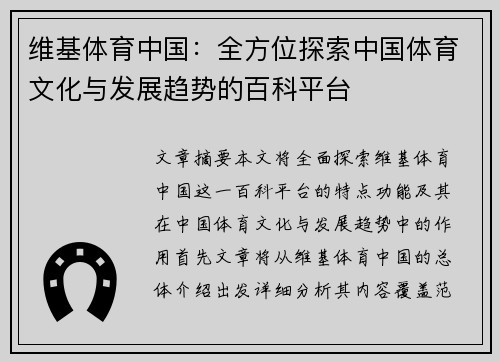 维基体育中国：全方位探索中国体育文化与发展趋势的百科平台

文章摘要本文将全面探索维基体育中国这一百科平台的特点功能及其在中国体育文化与发展趋势中的作用首先文章将从维基体育中国的总体介绍出发详细分析其内容覆盖范